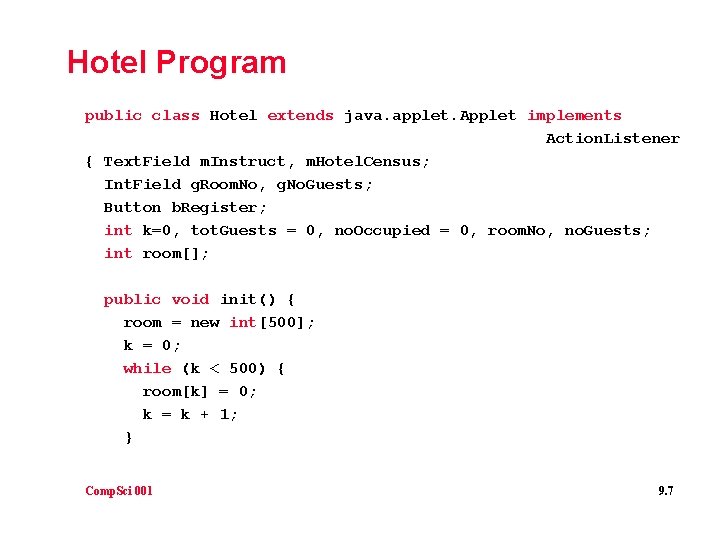 Hotel Program

public class Hotel extends java.applet.Applet implements
ActionListener

{ TextField mInstruct, mHotelCensus;
  IntField gRoomNo, gNoGuests;
  Button bRegister;
  int k=0, totGuests = 0, noOccupied = 0, roomNo, noGuests;
  int room[];

  public void init() {
    room = new int[500];
    k = 0;
    while (k < 500) {
      room[k] = 0;
      k = k + 1;
    }

CompSci 001

9.7